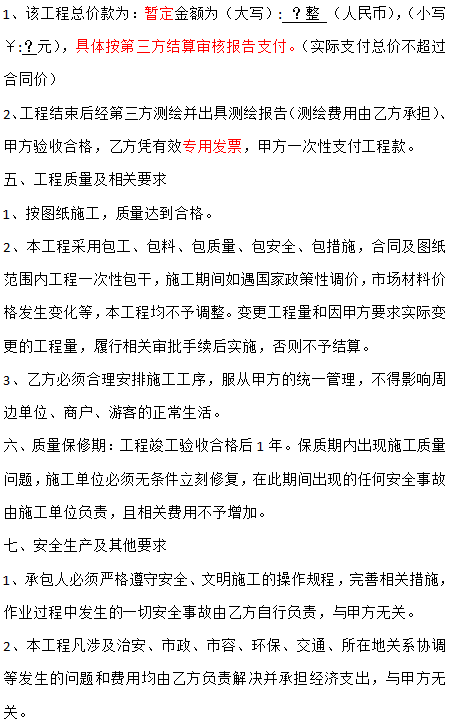 1、该工程总价款为：暂定金额为（大写）：？整（人民币），（小写￥：？元），具体按第三方结算审核报告支付。（实际支付总价不超过合同价）

2、工程结束后经第三方测绘并出具测绘报告（测绘费用由乙方承担）、甲方验收合格，乙方凭有效专用发票，甲方一次性支付工程款。

五、工程质量及相关要求

1、按图纸施工，质量达到合格。

2、本工程采用包工、包料、包质量、包安全、包措施，合同及图纸范围内工程一次性包干，施工期间如遇国家政策性调价，市场材料价格发生变化等，本工程均不予调整。变更工程量和因甲方要求实际变更的工程量，履行相关审批手续后实施，否则不予结算。

3、乙方必须合理安排施工工序，服从甲方的统一管理，不得影响周边单位、商户、游客的正常生活。

六、质量保修期：工程竣工验收合格后1年。保质期内出现施工质量问题，施工单位必须无条件立刻修复，在此期间出现的任何安全事故由施工单位负责，且相关费用不予增加。

七、安全生产及其他要求

1、承包人必须严格遵守安全、文明施工的操作规程，完善相关措施，作业过程中发生的一切安全事故由乙方自行负责，与甲方无关。

2、本工程凡涉及治安、市政、市容、环保、交通、所在地关系协调等发生的问题和费用均由乙方负责解决并承担经济支出，与甲方无关。